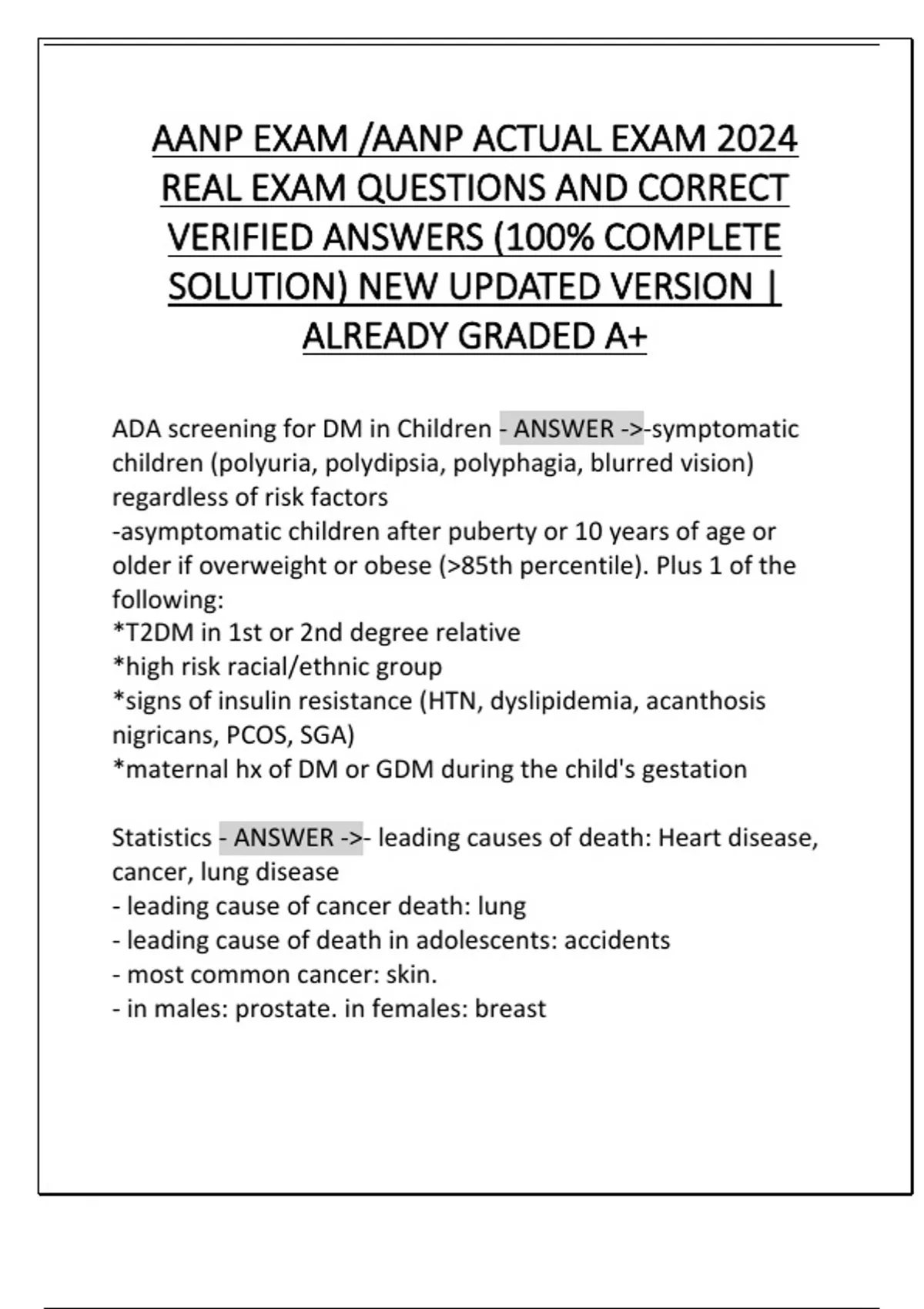 AANP EXAM /AANP ACTUAL EXAM 2024 REAL EXAM QUESTIONS AND CORRECT VERIFIED ANSWERS (100% COMPLETE SOLUTION) NEW UPDATED VERSION | ALREADY GRADED A+

ADA screening for DM in Children - ANSWER ->-symptomatic children (polyuria, polydipsia, polyphagia, blurred vision) regardless of risk factors
-asymptomatic children after puberty or 10 years of age or older if overweight or obese (>85th percentile). Plus 1 of the following:
*T2DM in 1st or 2nd degree relative
*high risk racial/ethnic group
*signs of insulin resistance (HTN, dyslipidemia, acanthosis nigricans, PCOS, SGA)
*maternal hx of DM or GDM during the child's gestation

Statistics - ANSWER ->- leading causes of death: Heart disease, cancer, lung disease
- leading cause of cancer death: lung
- leading cause of death in adolescents: accidents
- most common cancer: skin.
- in males: prostate. in females: breast